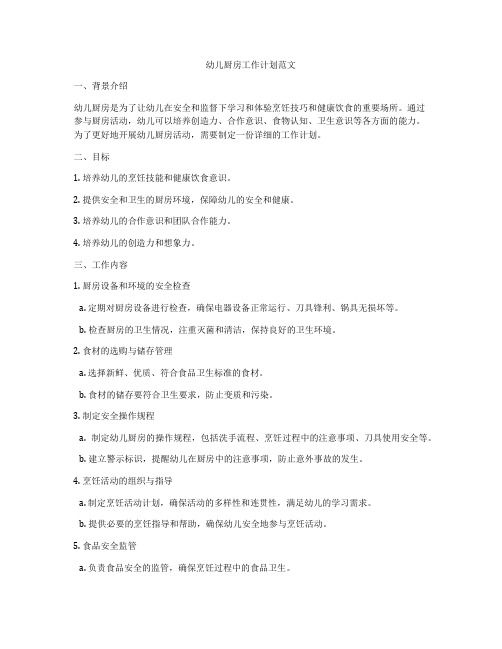 幼儿厨房工作计划范文

一、背景介绍

幼儿厨房是为了让幼儿在安全和监督下学习和体验烹饪技巧和健康饮食的重要场所。通过参与厨房活动，幼儿可以培养创造力、合作意识、食物认知、卫生意识等各方面的能力。为了更好地开展幼儿厨房活动，需要制定一份详细的工作计划。

二、目标

1. 培养幼儿的烹饪技能和健康饮食意识。

2. 提供安全和卫生的厨房环境，保障幼儿的安全和健康。

3. 培养幼儿的合作意识和团队合作能力。

4. 培养幼儿的创造力和想象力。

三、工作内容

1. 厨房设备和环境的安全检查

a. 定期对厨房设备进行检查，确保电器设备正常运行、刀具锋利、锅具无损坏等。

b. 检查厨房的卫生情况，注重灭菌和清洁，保持良好的卫生环境。

2. 食材的选购与储存管理

a. 选择新鲜、优质、符合食品卫生标准的食材。

b. 食材的储存要符合卫生要求，防止变质和污染。

3. 制定安全操作规程

a. 制定幼儿厨房的操作规程，包括洗手流程、烹饪过程中的注意事项、刀具使用安全等。

b. 建立警示标识，提醒幼儿在厨房中的注意事项，防止意外事故的发生。

4. 烹饪活动的组织与指导

a. 制定烹饪活动计划，确保活动的多样性和连贯性，满足幼儿的学习需求。

b. 提供必要的烹饪指导和帮助，确保幼儿安全地参与烹饪活动。

5. 食品安全监管

a. 负责食品安全的监管，确保烹饪过程中的食品卫生。